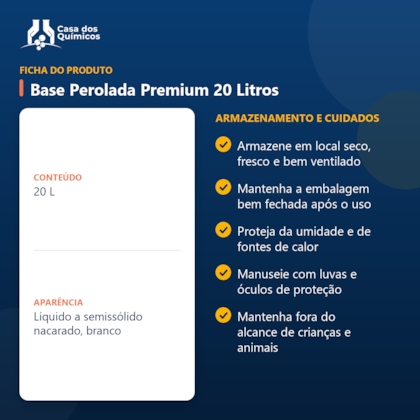 Casa dos Químicos

FICHA DO PRODUTO

Base Perolada Premium 20 Litros

CONTEÚDO
20 L

APARÊNCIA
Líquido a semissólido nacarado, branco

ARMAZENAMENTO E CUIDADOS

Armazene em local seco, fresco e bem ventilado

Mantenha a embalagem bem fechada após o uso

Proteja da umidade e de fontes de calor

Manuseie com luvas e óculos de proteção

Mantenha fora do alcance de crianças e animais